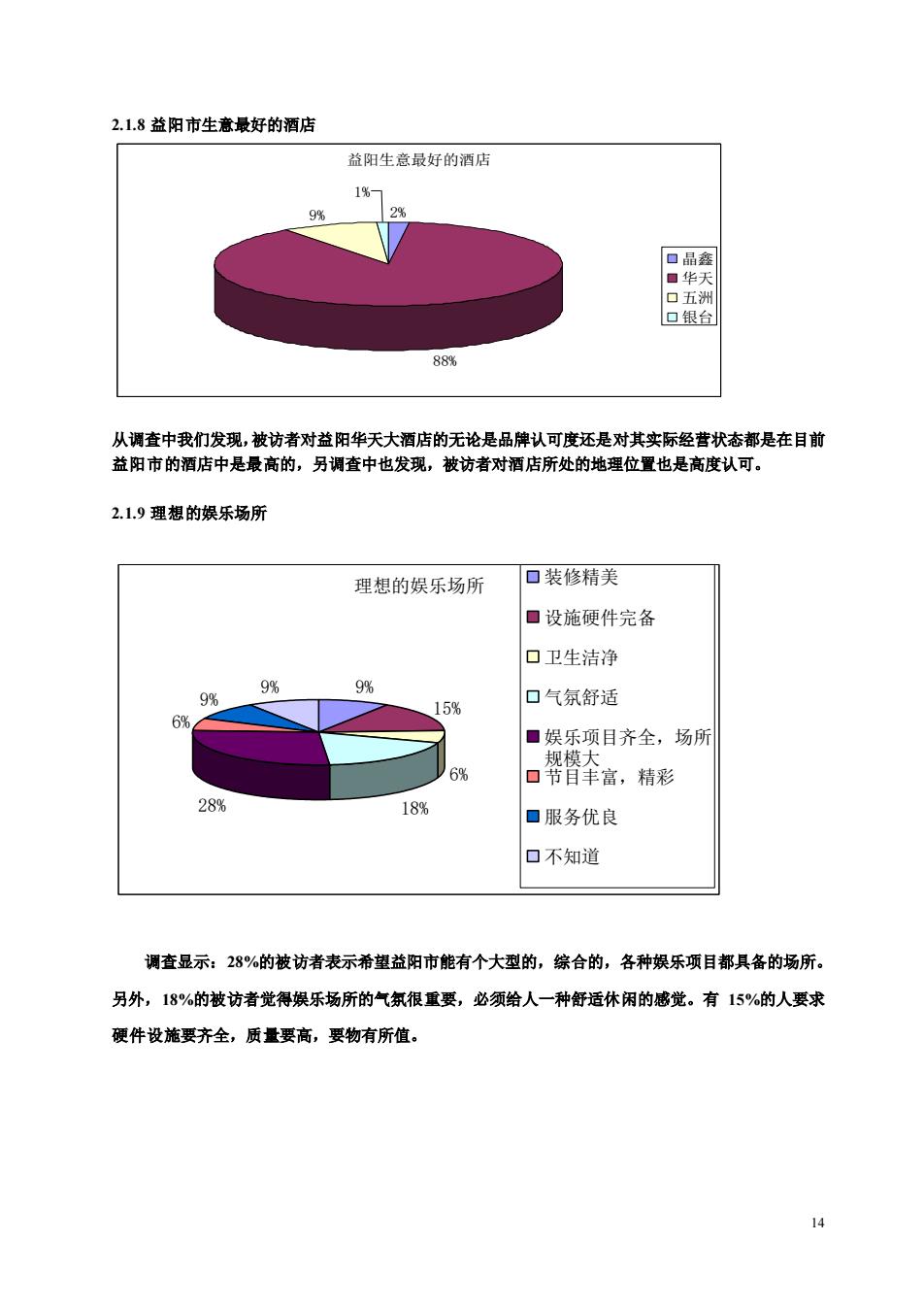 2.1.8 益阳市生意最好的酒店

益阳生意最好的酒店

1%

9%

2%

88%

晶鑫
华天
五洲
银台

从调查中我们发现，被访者对益阳华天大酒店的无论是品牌认可度还是对其实际经营状态都是在目前益阳市的酒店中是最高的，另调查中也发现，被访者对酒店所处的地理位置也是高度认可。

2.1.9 理想的娱乐场所

理想的娱乐场所

9%
9%
9%
15%
6%
6%
28%
18%

装修精美
设施硬件完备
卫生洁净
气氛舒适
娱乐项目齐全，场所规模大
节目丰富，精彩
服务优良
不知道

调查显示：28%的被访者表示希望益阳市能有个大型的，综合的，各种娱乐项目都具备的场所。另外，18%的被访者觉得娱乐场所的气氛很重要，必须给人一种舒适休闲的感觉。有 15%的人要求硬件设施要齐全，质量要高，要物有所值。

14